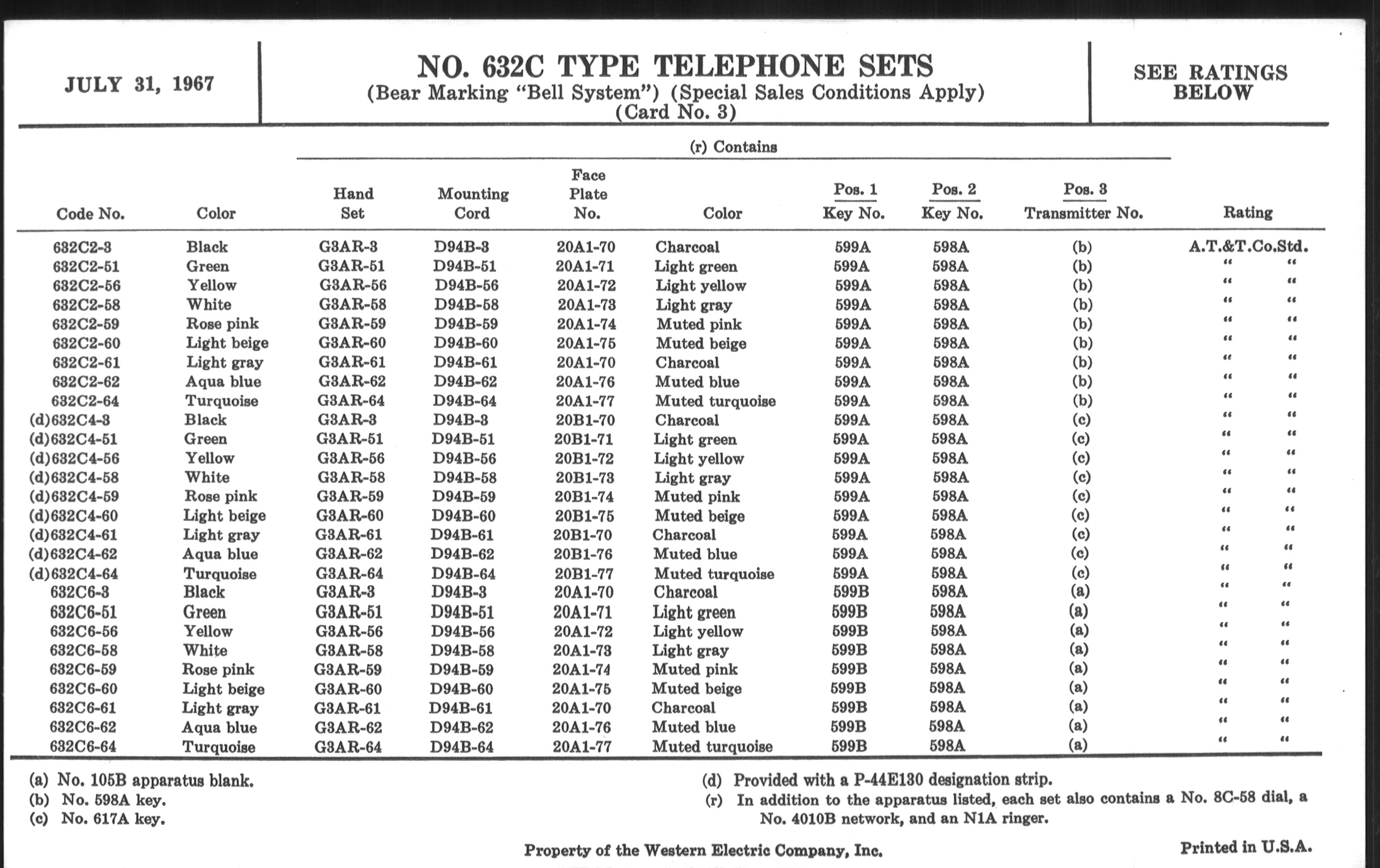 JULY 31, 1967

NO. 632C TYPE TELEPHONE SETS
(Bear Marking "Bell System") (Special Sales Conditions Apply)
(Card No. 3)

SEE RATINGS BELOW

(r) Contains

| Code No. | Color | Hand Set | Mounting Cord | Face Plate No. | Color | Pos. 1 Key No. | Pos. 2 Key No. | Pos. 3 Transmitter No. | Rating |
|---|---|---|---|---|---|---|---|---|---|
| 632C2-3 | Black | G3AR-3 | D94B-3 | 20A1-70 | Charcoal | 599A | 598A | (b) | A.T.&T.Co.Std. |
| 632C2-51 | Green | G3AR-51 | D94B-51 | 20A1-71 | Light green | 599A | 598A | (b) | " " |
| 632C2-56 | Yellow | G3AR-56 | D94B-56 | 20A1-72 | Light yellow | 599A | 598A | (b) | " " |
| 632C2-58 | White | G3AR-58 | D94B-58 | 20A1-73 | Light gray | 599A | 598A | (b) | " " |
| 632C2-59 | Rose pink | G3AR-59 | D94B-59 | 20A1-74 | Muted pink | 599A | 598A | (b) | " " |
| 632C2-60 | Light beige | G3AR-60 | D94B-60 | 20A1-75 | Muted beige | 599A | 598A | (b) | " " |
| 632C2-61 | Light gray | G3AR-61 | D94B-61 | 20A1-70 | Charcoal | 599A | 598A | (b) | " " |
| 632C2-62 | Aqua blue | G3AR-62 | D94B-62 | 20A1-76 | Muted blue | 599A | 598A | (b) | " " |
| 632C2-64 | Turquoise | G3AR-64 | D94B-64 | 20A1-77 | Muted turquoise | 599A | 598A | (b) | " " |
| (d)632C4-3 | Black | G3AR-3 | D94B-3 | 20B1-70 | Charcoal | 599A | 598A | (c) | " " |
| (d)632C4-51 | Green | G3AR-51 | D94B-51 | 20B1-71 | Light green | 599A | 598A | (c) | " " |
| (d)632C4-56 | Yellow | G3AR-56 | D94B-56 | 20B1-72 | Light yellow | 599A | 598A | (c) | " " |
| (d)632C4-58 | White | G3AR-58 | D94B-58 | 20B1-73 | Light gray | 599A | 598A | (c) | " " |
| (d)632C4-59 | Rose pink | G3AR-59 | D94B-59 | 20B1-74 | Muted pink | 599A | 598A | (c) | " " |
| (d)632C4-60 | Light beige | G3AR-60 | D94B-60 | 20B1-75 | Muted beige | 599A | 598A | (c) | " " |
| (d)632C4-61 | Light gray | G3AR-61 | D94B-61 | 20B1-70 | Charcoal | 599A | 598A | (c) | " " |
| (d)632C4-62 | Aqua blue | G3AR-62 | D94B-62 | 20B1-76 | Muted blue | 599A | 598A | (c) | " " |
| (d)632C4-64 | Turquoise | G3AR-64 | D94B-64 | 20B1-77 | Muted turquoise | 599A | 598A | (c) | " " |
| 632C6-3 | Black | G3AR-3 | D94B-3 | 20A1-70 | Charcoal | 599B | 598A | (a) | " " |
| 632C6-51 | Green | G3AR-51 | D94B-51 | 20A1-71 | Light green | 599B | 598A | (a) | " " |
| 632C6-56 | Yellow | G3AR-56 | D94B-56 | 20A1-72 | Light yellow | 599B | 598A | (a) | " " |
| 632C6-58 | White | G3AR-58 | D94B-58 | 20A1-73 | Light gray | 599B | 598A | (a) | " " |
| 632C6-59 | Rose pink | G3AR-59 | D94B-59 | 20A1-74 | Muted pink | 599B | 598A | (a) | " " |
| 632C6-60 | Light beige | G3AR-60 | D94B-60 | 20A1-75 | Muted beige | 599B | 598A | (a) | " " |
| 632C6-61 | Light gray | G3AR-61 | D94B-61 | 20A1-70 | Charcoal | 599B | 598A | (a) | " " |
| 632C6-62 | Aqua blue | G3AR-62 | D94B-62 | 20A1-76 | Muted blue | 599B | 598A | (a) | " " |
| 632C6-64 | Turquoise | G3AR-64 | D94B-64 | 20A1-77 | Muted turquoise | 599B | 598A | (a) | " " |

(a) No. 105B apparatus blank.
(b) No. 598A key.
(c) No. 617A key.

(d) Provided with a P-44E130 designation strip.
(r) In addition to the apparatus listed, each set also contains a No. 8C-58 dial, a No. 4010B network, and an N1A ringer.

Property of the Western Electric Company, Inc.

Printed in U.S.A.